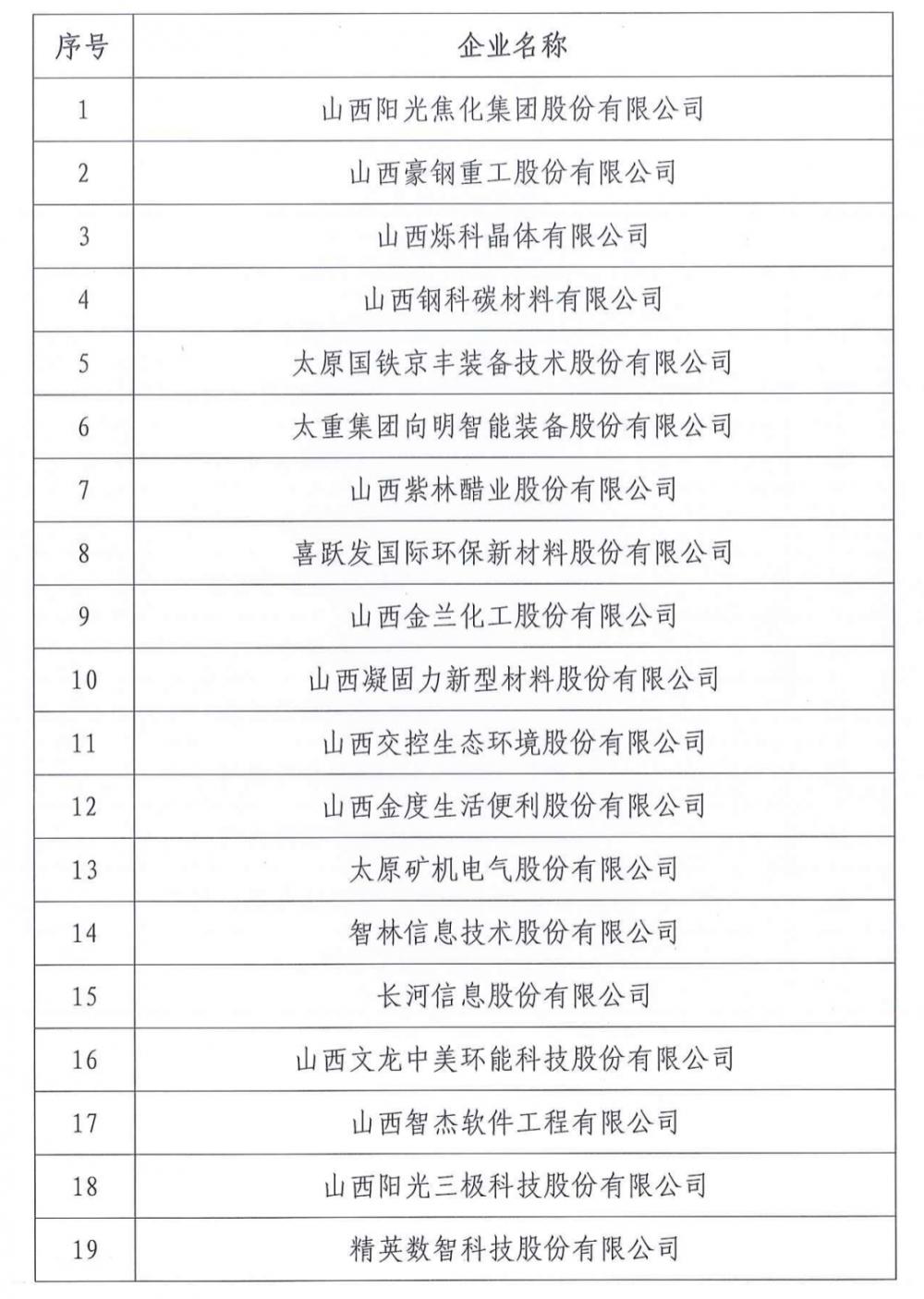 | 序号 | 企业名称 |
|---|---|
| 1 | 山西阳光焦化集团股份有限公司 |
| 2 | 山西豪钢重工股份有限公司 |
| 3 | 山西烁科晶体有限公司 |
| 4 | 山西钢科碳材料有限公司 |
| 5 | 太原国铁京丰装备技术股份有限公司 |
| 6 | 太重集团向明智能装备股份有限公司 |
| 7 | 山西紫林醋业股份有限公司 |
| 8 | 喜跃发国际环保新材料股份有限公司 |
| 9 | 山西金兰化工股份有限公司 |
| 10 | 山西凝固力新型材料股份有限公司 |
| 11 | 山西交控生态环境股份有限公司 |
| 12 | 山西金度生活便利股份有限公司 |
| 13 | 太原矿机电气股份有限公司 |
| 14 | 智林信息技术股份有限公司 |
| 15 | 长河信息股份有限公司 |
| 16 | 山西文龙中美环能科技股份有限公司 |
| 17 | 山西智杰软件工程有限公司 |
| 18 | 山西阳光三极科技股份有限公司 |
| 19 | 精英数智科技股份有限公司 |